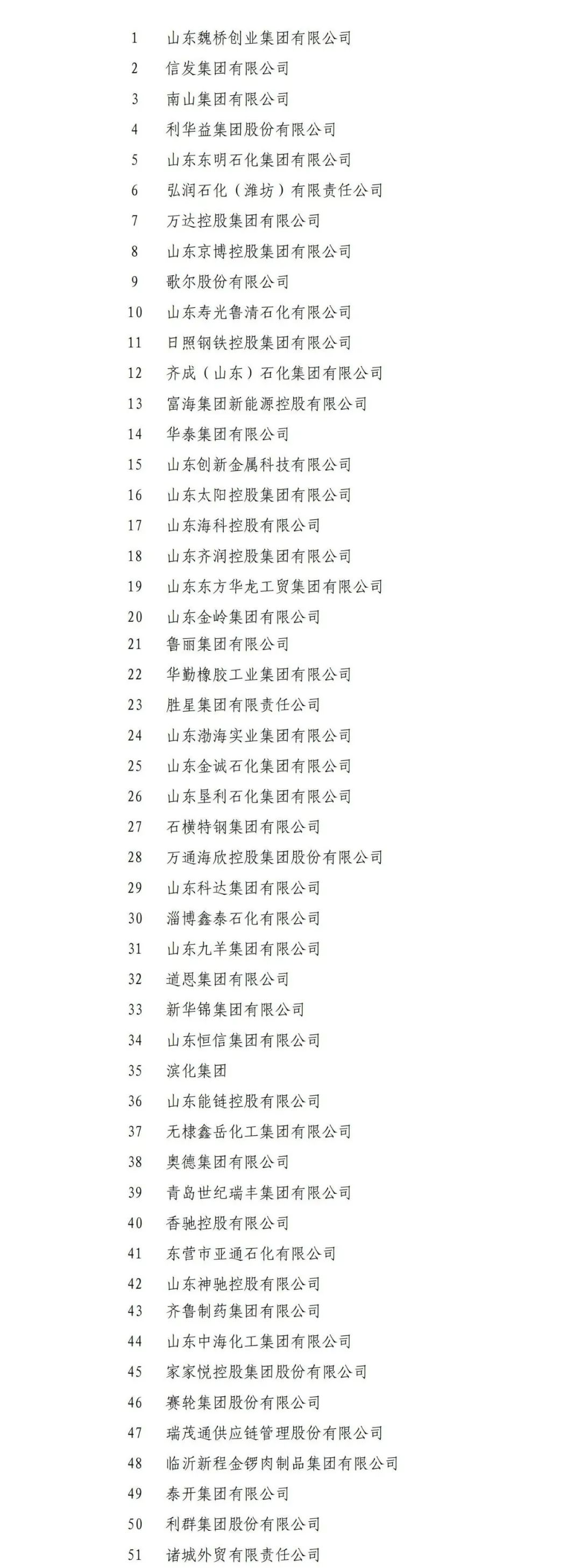 1 山东魏桥创业集团有限公司
2 信发集团有限公司
3 南山集团有限公司
4 利华益集团股份有限公司
5 山东东明石化集团有限公司
6 弘润石化（潍坊）有限责任公司
7 万达控股集团有限公司
8 山东京博控股集团有限公司
9 歌尔股份有限公司
10 山东寿光鲁清石化有限公司
11 日照钢铁控股集团有限公司
12 齐成（山东）石化集团有限公司
13 富海集团新能源控股有限公司
14 华泰集团有限公司
15 山东创新金属科技有限公司
16 山东太阳控股集团有限公司
17 山东海科控股有限公司
18 山东齐润控股集团有限公司
19 山东东方华龙工贸集团有限公司
20 山东金岭集团有限公司
21 鲁丽集团有限公司
22 华勤橡胶工业集团有限公司
23 胜星集团有限责任公司
24 山东渤海实业集团有限公司
25 山东金诚石化集团有限公司
26 山东垦利石化集团有限公司
27 石横特钢集团有限公司
28 万通海欣控股集团股份有限公司
29 山东科达集团有限公司
30 淄博鑫泰石化有限公司
31 山东九羊集团有限公司
32 道恩集团有限公司
33 新华锦集团有限公司
34 山东恒信集团有限公司
35 滨化集团
36 山东能链控股有限公司
37 无棣鑫岳化工集团有限公司
38 奥德集团有限公司
39 青岛世纪瑞丰集团有限公司
40 香驰控股有限公司
41 东营市亚通石化有限公司
42 山东神驰控股有限公司
43 齐鲁制药集团有限公司
44 山东中海化工集团有限公司
45 家家悦控股集团股份有限公司
46 赛轮集团股份有限公司
47 瑞茂通供应链管理股份有限公司
48 临沂新程金锣肉制品集团有限公司
49 泰开集团有限公司
50 利群集团股份有限公司
51 诸城外贸有限责任公司